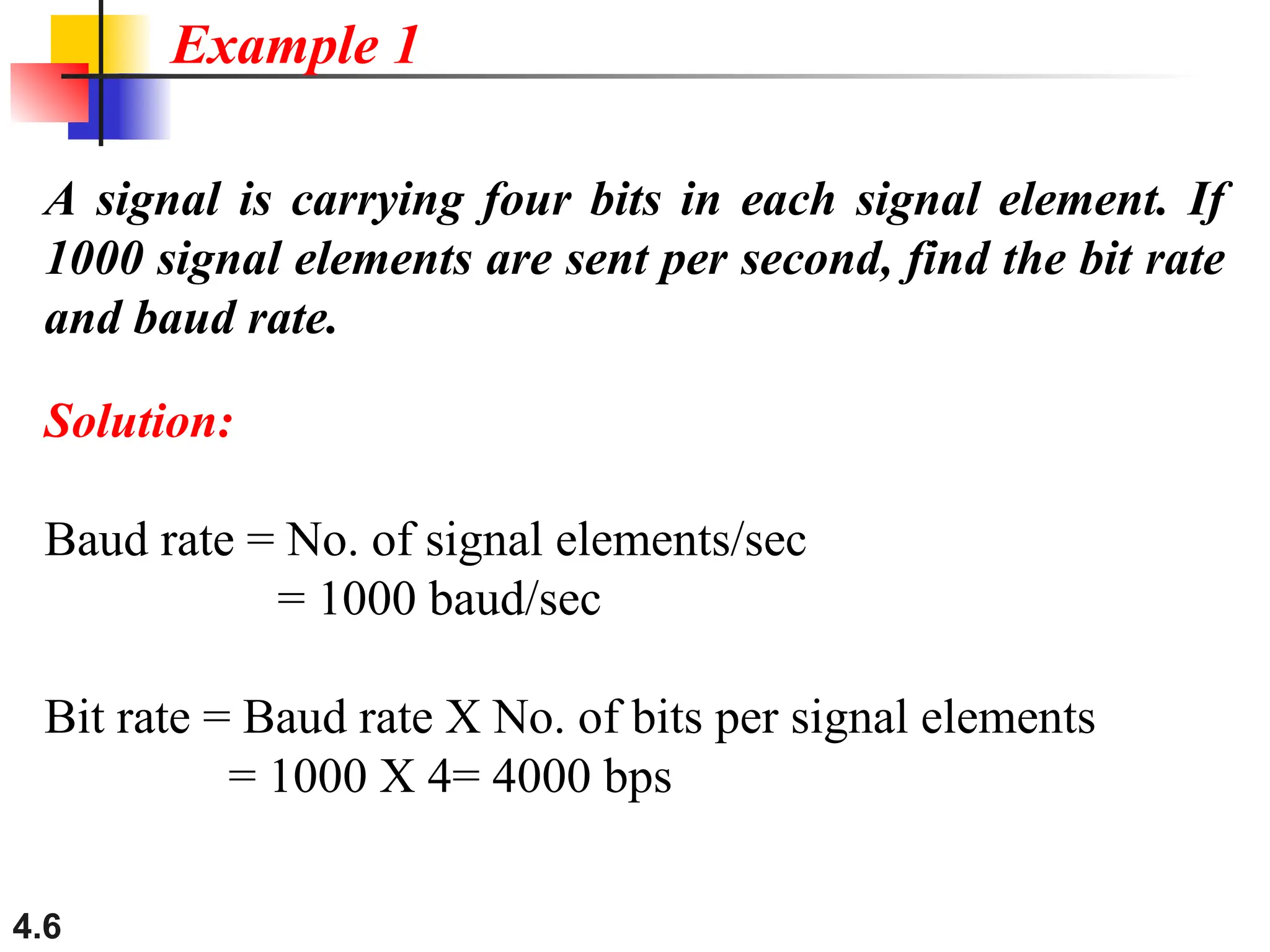 Example 1

A signal is carrying four bits in each signal element. If 1000 signal elements are sent per second, find the bit rate and baud rate.

Solution:

Baud rate = No. of signal elements/sec
= 1000 baud/sec

Bit rate = Baud rate X No. of bits per signal elements
= 1000 X 4= 4000 bps

4.6